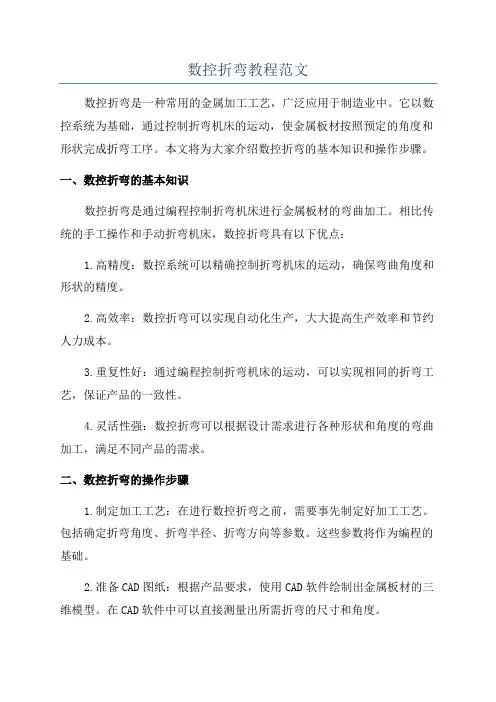 数控折弯教程范文

数控折弯是一种常用的金属加工工艺，广泛应用于制造业中。它以数控系统为基础，通过控制折弯机床的运动，使金属板材按照预定的角度和形状完成折弯工序。本文将为大家介绍数控折弯的基本知识和操作步骤。

一、数控折弯的基本知识

数控折弯是通过编程控制折弯机床进行金属板材的弯曲加工。相比传统的手工操作和手动折弯机床，数控折弯具有以下优点：

1.高精度：数控系统可以精确控制折弯机床的运动，确保弯曲角度和形状的精度。

2.高效率：数控折弯可以实现自动化生产，大大提高生产效率和节约人力成本。

3.重复性好：通过编程控制折弯机床的运动，可以实现相同的折弯工艺，保证产品的一致性。

4.灵活性强：数控折弯可以根据设计需求进行各种形状和角度的弯曲加工，满足不同产品的需求。

二、数控折弯的操作步骤

1.制定加工工艺：在进行数控折弯之前，需要事先制定好加工工艺。包括确定折弯角度、折弯半径、折弯方向等参数。这些参数将作为编程的基础。

2.准备CAD图纸：根据产品要求，使用CAD软件绘制出金属板材的三维模型。在CAD软件中可以直接测量出所需折弯的尺寸和角度。